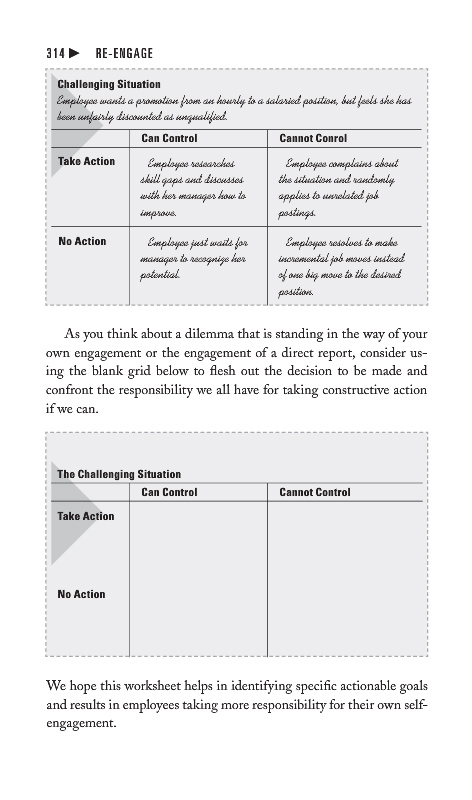 314 ▶ RE-ENGAGE

Challenging Situation
Employee wants a promotion from an hourly to a salaried position, but feels she has been unfairly discounted as unqualified.

| | Can Control | Cannot Conrol |
|---|---|---|
| Take Action | Employee researches skill gaps and discusses with her manager how to improve. | Employee complains about the situation and randomly applies to unrelated job postings. |
| No Action | Employee just waits for manager to recognize her potential. | Employee resolves to make incremental job moves instead of one big move to the desired position. |

As you think about a dilemma that is standing in the way of your own engagement or the engagement of a direct report, consider using the blank grid below to flesh out the decision to be made and confront the responsibility we all have for taking constructive action if we can.

The Challenging Situation

| | Can Control | Cannot Control |
|---|---|---|
| Take Action | | |
| No Action | | |

We hope this worksheet helps in identifying specific actionable goals and results in employees taking more responsibility for their own self-engagement.